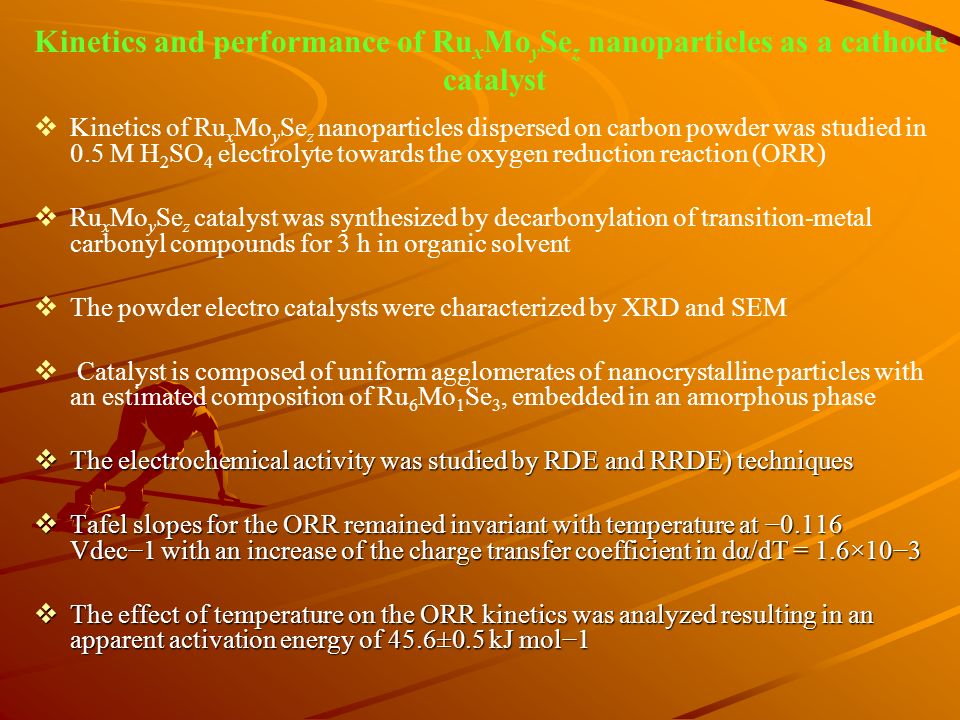 Kinetics and performance of $Ru_xMo_ySe_z$ nanoparticles as a cathode catalyst

❖ Kinetics of $Ru_xMo_ySe_z$ nanoparticles dispersed on carbon powder was studied in 0.5 M $H_2SO_4$ electrolyte towards the oxygen reduction reaction (ORR)

❖ $Ru_xMo_ySe_z$ catalyst was synthesized by decarbonylation of transition-metal carbonyl compounds for 3 h in organic solvent

❖ The powder electro catalysts were characterized by XRD and SEM

❖ Catalyst is composed of uniform agglomerates of nanocrystalline particles with an estimated composition of $Ru_6Mo_1Se_3$, embedded in an amorphous phase

❖ The electrochemical activity was studied by RDE and RRDE) techniques

❖ Tafel slopes for the ORR remained invariant with temperature at −0.116 Vdec−1 with an increase of the charge transfer coefficient in dα/dT = 1.6×10−3

❖ The effect of temperature on the ORR kinetics was analyzed resulting in an apparent activation energy of 45.6±0.5 kJ mol−1